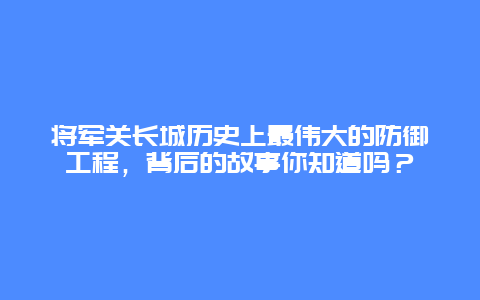 将军关长城历史上最伟大的防御工程，背后的故事你知道吗？